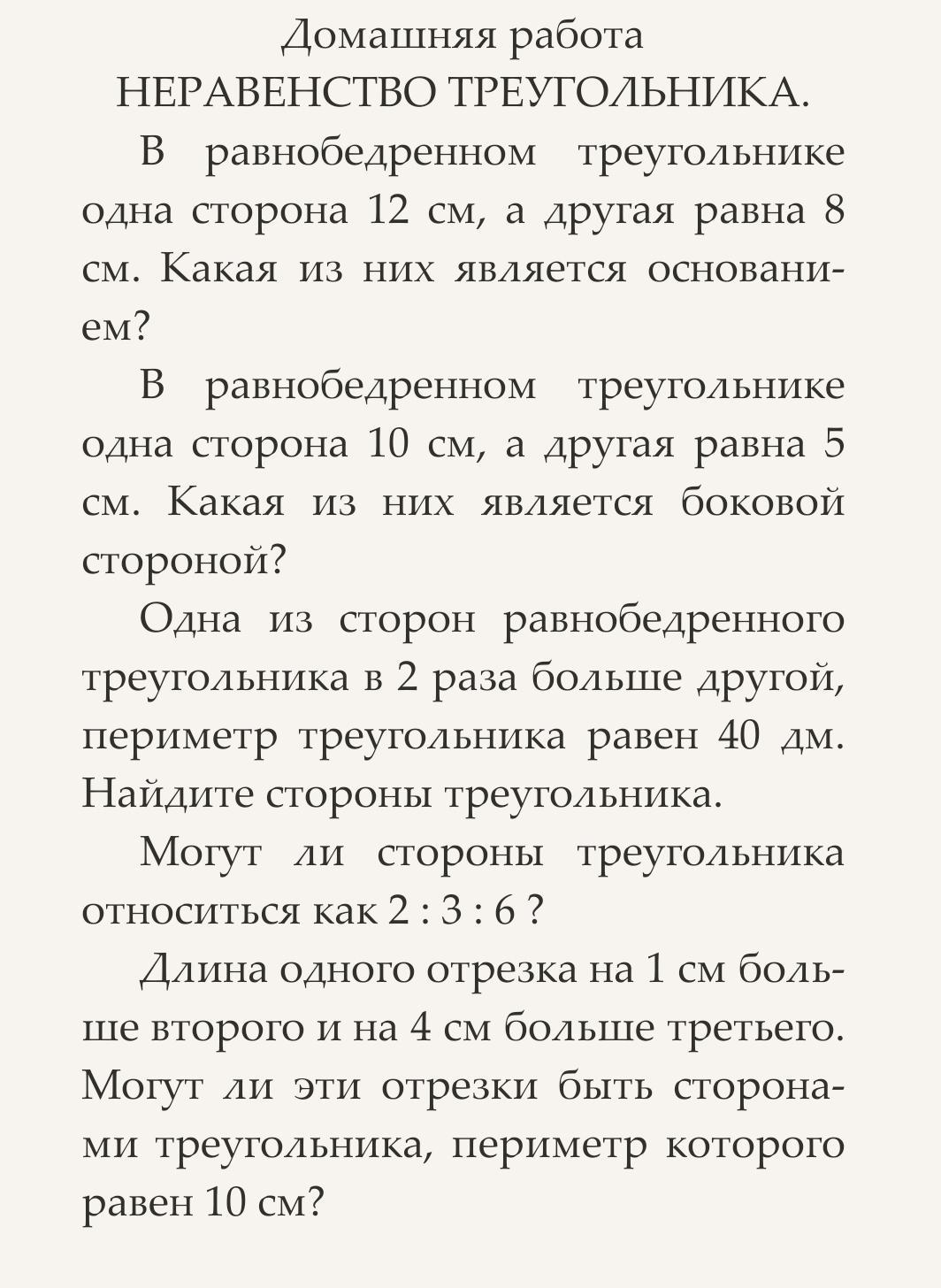 Домашняя работа
НЕРАВЕНСТВО ТРЕУГОЛЬНИКА.

В равнобедренном треугольнике одна сторона 12 см, а другая равна 8 см. Какая из них является основанием?

В равнобедренном треугольнике одна сторона 10 см, а другая равна 5 см. Какая из них является боковой стороной?

Одна из сторон равнобедренного треугольника в 2 раза больше другой, периметр треугольника равен 40 дм. Найдите стороны треугольника.

Могут ли стороны треугольника относиться как 2 : 3 : 6 ?

Длина одного отрезка на 1 см больше второго и на 4 см больше третьего. Могут ли эти отрезки быть сторонами треугольника, периметр которого равен 10 см?